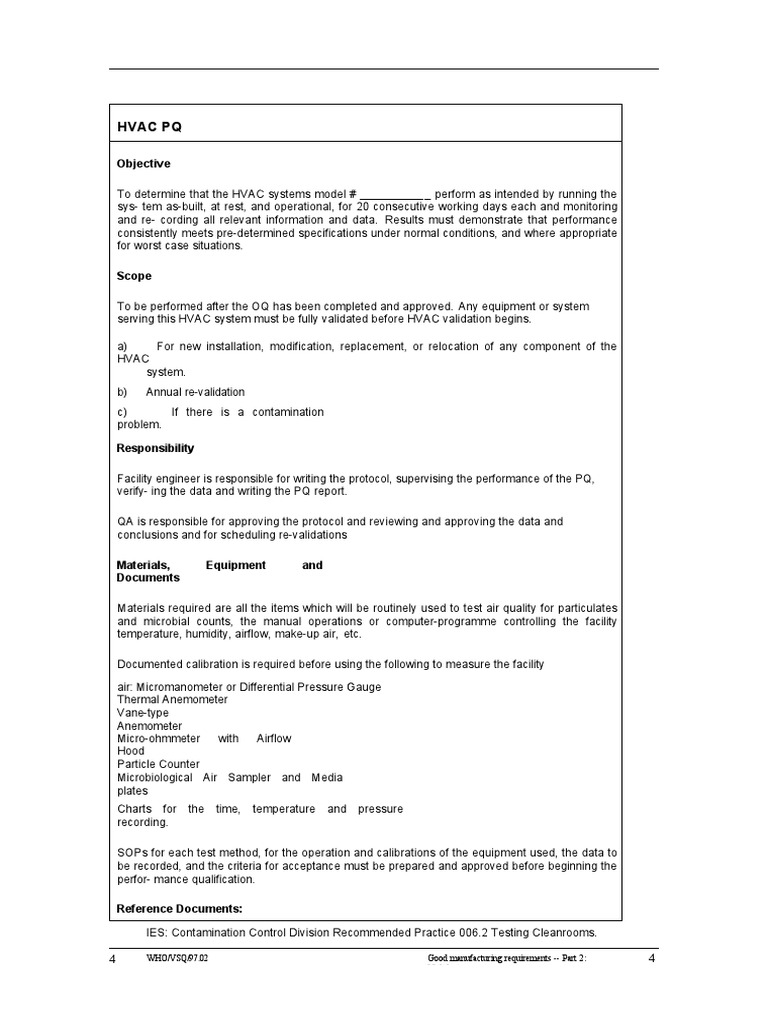 HVAC PQ

Objective

To determine that the HVAC systems model # ___________ perform as intended by running the sys- tem as-built, at rest, and operational, for 20 consecutive working days each and monitoring and re- cording all relevant information and data. Results must demonstrate that performance consistently meets pre-determined specifications under normal conditions, and where appropriate for worst case situations.

Scope

To be performed after the OQ has been completed and approved. Any equipment or system serving this HVAC system must be fully validated before HVAC validation begins.

a) For new installation, modification, replacement, or relocation of any component of the HVAC system.

b) Annual re-validation

c) If there is a contamination problem.

Responsibility

Facility engineer is responsible for writing the protocol, supervising the performance of the PQ, verify- ing the data and writing the PQ report.

QA is responsible for approving the protocol and reviewing and approving the data and conclusions and for scheduling re-validations

Materials, Equipment and Documents

Materials required are all the items which will be routinely used to test air quality for particulates and microbial counts, the manual operations or computer-programme controlling the facility temperature, humidity, airflow, make-up air, etc.

Documented calibration is required before using the following to measure the facility

air: Micromanometer or Differential Pressure Gauge
Thermal Anemometer
Vane-type Anemometer
Micro-ohmmeter with Airflow Hood
Particle Counter
Microbiological Air Sampler and Media plates

Charts for the time, temperature and pressure recording.

SOPs for each test method, for the operation and calibrations of the equipment used, the data to be recorded, and the criteria for acceptance must be prepared and approved before beginning the perfor- mance qualification.

Reference Documents:

IES: Contamination Control Division Recommended Practice 006.2 Testing Cleanrooms.

4 WHO/VSQ/97.02 Good manufacturing requirements -- Part 2: 4